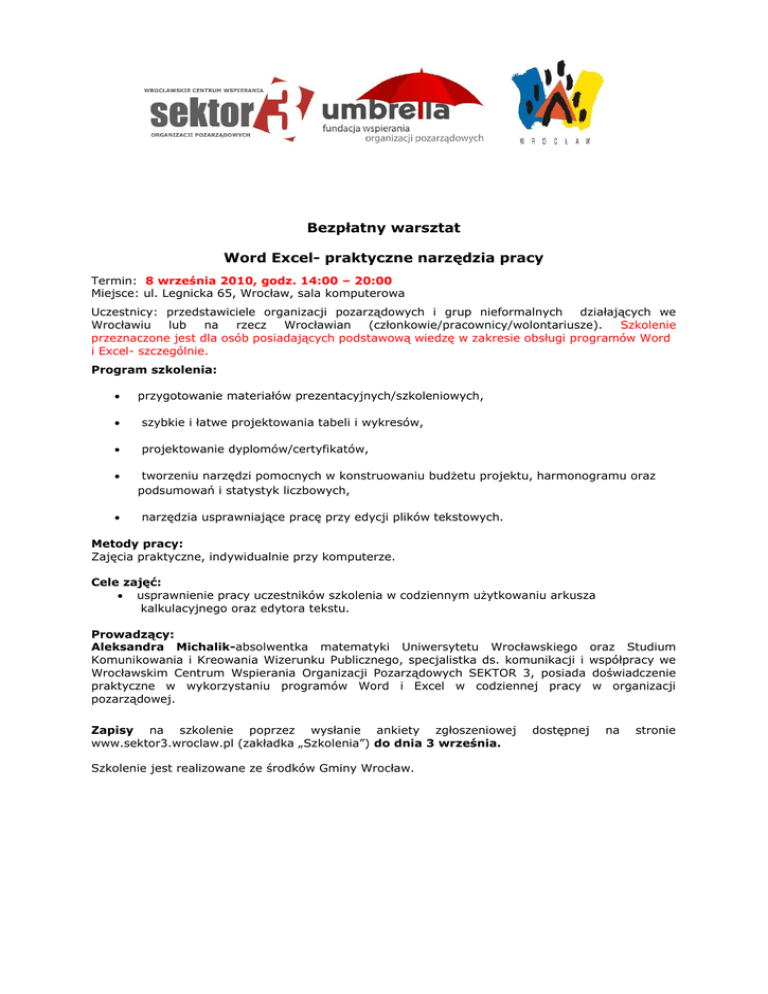 WROCŁAWSKIE CENTRUM WSPIERANIA
sektor3
ORGANIZACJI POZARZĄDOWYCH

umbrella
fundacja wspierania
organizacji pozarządowych

WROCŁAW

Bezpłatny warsztat

Word Excel- praktyczne narzędzia pracy

Termin: 8 września 2010, godz. 14:00 – 20:00
Miejsce: ul. Legnicka 65, Wrocław, sala komputerowa

Uczestnicy: przedstawiciele organizacji pozarządowych i grup nieformalnych działających we Wrocławiu lub na rzecz Wrocławian (członkowie/pracownicy/wolontariusze). Szkolenie przeznaczone jest dla osób posiadających podstawową wiedzę w zakresie obsługi programów Word i Excel- szczególnie.

Program szkolenia:

• przygotowanie materiałów prezentacyjnych/szkoleniowych,
• szybkie i łatwe projektowania tabeli i wykresów,
• projektowanie dyplomów/certyfikatów,
• tworzeniu narzędzi pomocnych w konstruowaniu budżetu projektu, harmonogramu oraz podsumowań i statystyk liczbowych,
• narzędzia usprawniające pracę przy edycji plików tekstowych.

Metody pracy:
Zajęcia praktyczne, indywidualnie przy komputerze.

Cele zajęć:
• usprawnienie pracy uczestników szkolenia w codziennym użytkowaniu arkusza kalkulacyjnego oraz edytora tekstu.

Prowadzący:
Aleksandra Michalik-absolwentka matematyki Uniwersytetu Wrocławskiego oraz Studium Komunikowania i Kreowania Wizerunku Publicznego, specjalistka ds. komunikacji i współpracy we Wrocławskim Centrum Wspierania Organizacji Pozarządowych SEKTOR 3, posiada doświadczenie praktyczne w wykorzystaniu programów Word i Excel w codziennej pracy w organizacji pozarządowej.

Zapisy na szkolenie poprzez wysłanie ankiety zgłoszeniowej dostępnej na stronie www.sektor3.wroclaw.pl (zakładka „Szkolenia”) do dnia 3 września.

Szkolenie jest realizowane ze środków Gminy Wrocław.